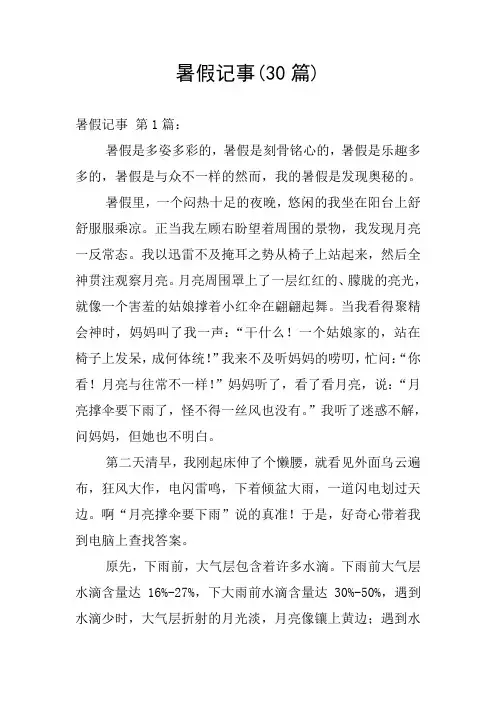 暑假记事(30 篇)

暑假记事 第 1 篇：

暑假是多姿多彩的，暑假是刻骨铭心的，暑假是乐趣多多的，暑假是与众不一样的然而，我的暑假是发现奥秘的。

暑假里，一个闷热十足的夜晚，悠闲的我坐在阳台上舒舒服服乘凉。正当我左顾右盼望着周围的景物，我发现月亮一反常态。我以迅雷不及掩耳之势从椅子上站起来，然后全神贯注观察月亮。月亮周围罩上了一层红红的、朦胧的亮光，就像一个害羞的姑娘撑着小红伞在翩翩起舞。当我看得聚精会神时，妈妈叫了我一声：“干什么！一个姑娘家的，站在椅子上发呆，成何体统！”我来不及听妈妈的唠叨，忙问：“你看！月亮与往常不一样！”妈妈听了，看了看月亮，说：“月亮撑伞要下雨了，怪不得一丝风也没有。”我听了迷惑不解，问妈妈，但她也不明白。

第二天清早，我刚起床伸了个懒腰，就看见外面乌云遍布，狂风大作，电闪雷鸣，下着倾盆大雨，一道闪电划过天边。啊“月亮撑伞要下雨”说的真准！于是，好奇心带着我到电脑上查找答案。

原先，下雨前，大气层包含着许多水滴。下雨前大气层水滴含量达 16%-27%，下大雨前水滴含量达 30%-50%，遇到水滴少时，大气层折射的月光淡，月亮像镶上黄边；遇到水